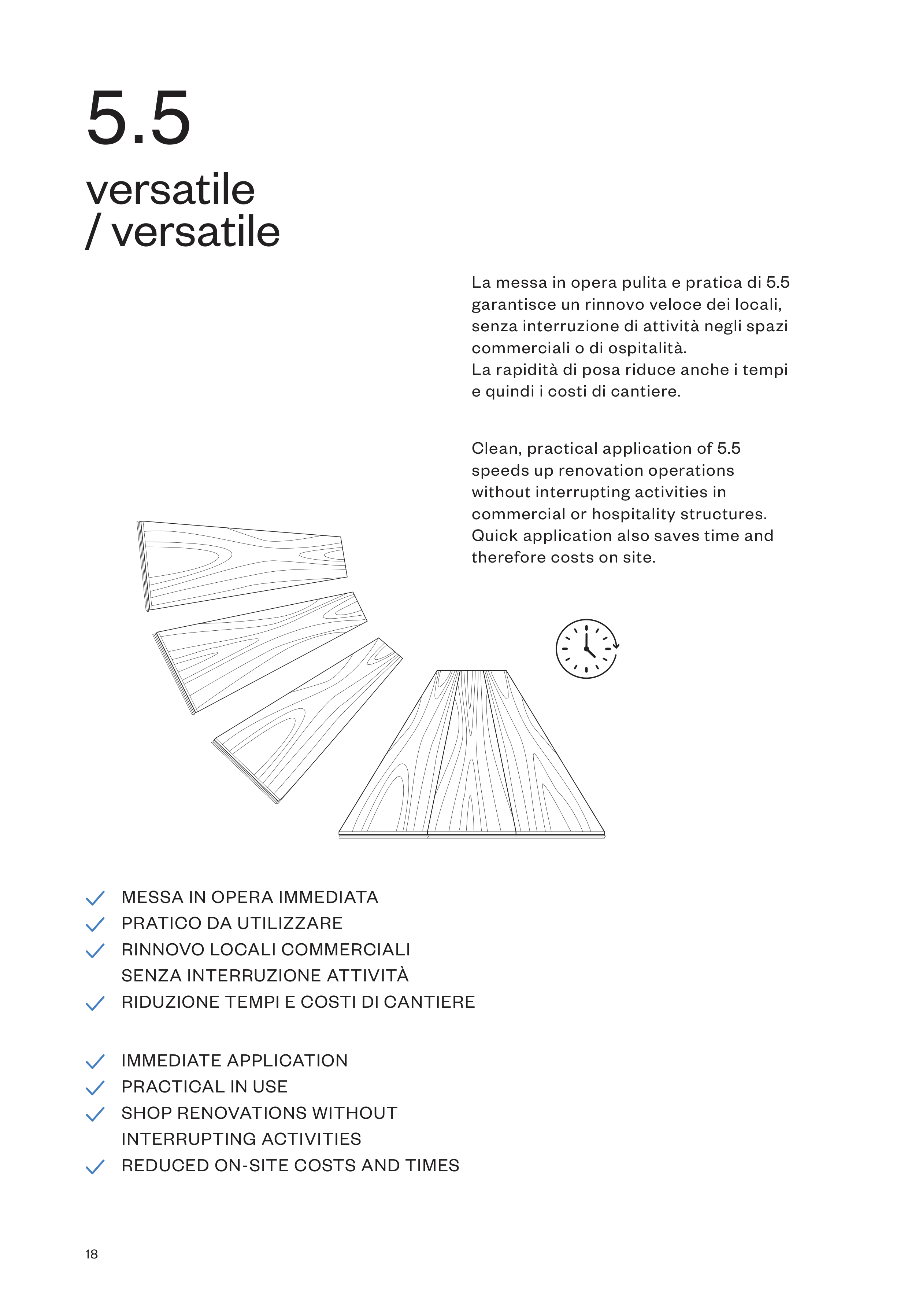 5.5
versatile
/ versatile

La messa in opera pulita e pratica di 5.5 garantisce un rinnovo veloce dei locali, senza interruzione di attività negli spazi commerciali o di ospitalità.
La rapidità di posa riduce anche i tempi e quindi i costi di cantiere.

Clean, practical application of 5.5 speeds up renovation operations without interrupting activities in commercial or hospitality structures. Quick application also saves time and therefore costs on site.

MESSA IN OPERA IMMEDIATA
PRATICO DA UTILIZZARE
RINNOVO LOCALI COMMERCIALI SENZA INTERRUZIONE ATTIVITÀ
RIDUZIONE TEMPI E COSTI DI CANTIERE

IMMEDIATE APPLICATION
PRACTICAL IN USE
SHOP RENOVATIONS WITHOUT INTERRUPTING ACTIVITIES
REDUCED ON-SITE COSTS AND TIMES

18